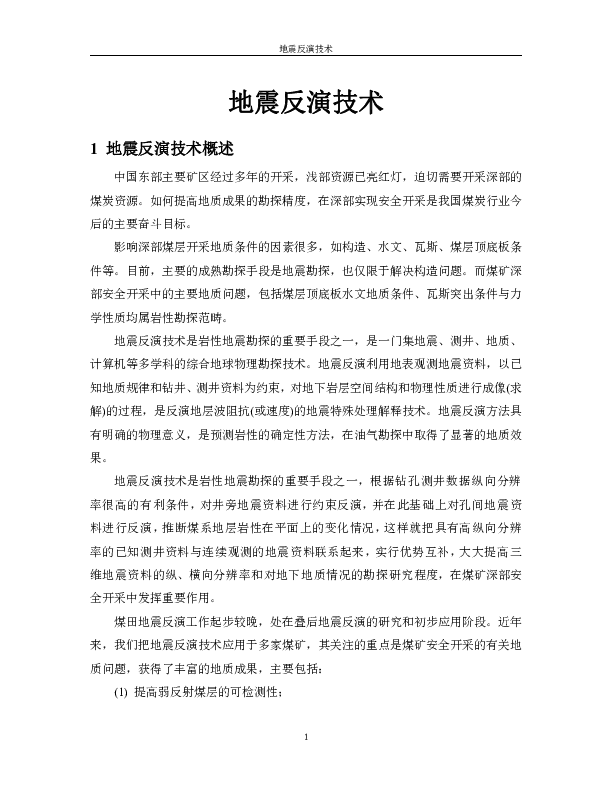 地震反演技术

地震反演技术

1 地震反演技术概述

中国东部主要矿区经过多年的开采，浅部资源已亮红灯，迫切需要开采深部的煤炭资源。如何提高地质成果的勘探精度，在深部实现安全开采是我国煤炭行业今后的主要奋斗目标。

影响深部煤层开采地质条件的因素很多，如构造、水文、瓦斯、煤层顶底板条件等。目前，主要的成熟勘探手段是地震勘探，也仅限于解决构造问题。而煤矿深部安全开采中的主要地质问题，包括煤层顶底板水文地质条件、瓦斯突出条件与力学性质均属岩性勘探范畴。

地震反演技术是岩性地震勘探的重要手段之一，是一门集地震、测井、地质、计算机等多学科的综合地球物理勘探技术。地震反演利用地表观测地震资料，以已知地质规律和钻井、测井资料为约束，对地下岩层空间结构和物理性质进行成像(求解)的过程，是反演地层波阻抗(或速度)的地震特殊处理解释技术。地震反演方法具有明确的物理意义，是预测岩性的确定性方法，在油气勘探中取得了显著的地质效果。

地震反演技术是岩性地震勘探的重要手段之一，根据钻孔测井数据纵向分辨率很高的有利条件，对井旁地震资料进行约束反演，并在此基础上对孔间地震资料进行反演，推断煤系地层岩性在平面上的变化情况，这样就把具有高纵向分辨率的已知测井资料与连续观测的地震资料联系起来，实行优势互补，大大提高三维地震资料的纵、横向分辨率和对地下地质情况的勘探研究程度，在煤矿深部安全开采中发挥重要作用。

煤田地震反演工作起步较晚，处在叠后地震反演的研究和初步应用阶段。近年来，我们把地震反演技术应用于多家煤矿，其关注的重点是煤矿安全开采的有关地质问题，获得了丰富的地质成果，主要包括：

(1) 提高弱反射煤层的可检测性；

1